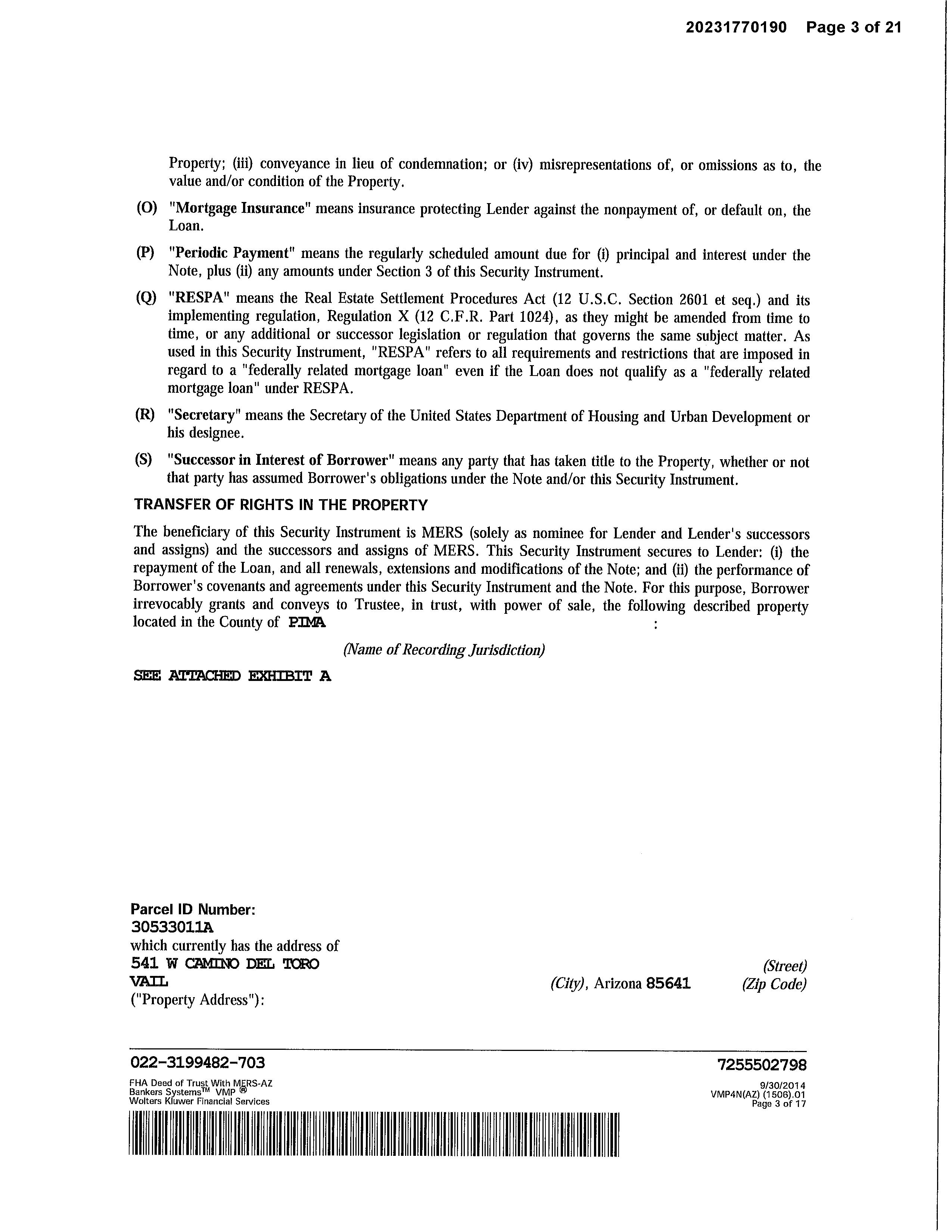 20231770190 Page 3 of 21

Property; (iii) conveyance in lieu of condemnation; or (iv) misrepresentations of, or omissions as to, the value and/or condition of the Property.

(O) "Mortgage Insurance" means insurance protecting Lender against the nonpayment of, or default on, the Loan.

(P) "Periodic Payment" means the regularly scheduled amount due for (i) principal and interest under the Note, plus (ii) any amounts under Section 3 of this Security Instrument.

(Q) "RESPA" means the Real Estate Settlement Procedures Act (12 U.S.C. Section 2601 et seq.) and its implementing regulation, Regulation X (12 C.F.R. Part 1024), as they might be amended from time to time, or any additional or successor legislation or regulation that governs the same subject matter. As used in this Security Instrument, "RESPA" refers to all requirements and restrictions that are imposed in regard to a "federally related mortgage loan" even if the Loan does not qualify as a "federally related mortgage loan" under RESPA.

(R) "Secretary" means the Secretary of the United States Department of Housing and Urban Development or his designee.

(S) "Successor in Interest of Borrower" means any party that has taken title to the Property, whether or not that party has assumed Borrower's obligations under the Note and/or this Security Instrument.

TRANSFER OF RIGHTS IN THE PROPERTY

The beneficiary of this Security Instrument is MERS (solely as nominee for Lender and Lender's successors and assigns) and the successors and assigns of MERS. This Security Instrument secures to Lender: (i) the repayment of the Loan, and all renewals, extensions and modifications of the Note; and (ii) the performance of Borrower's covenants and agreements under this Security Instrument and the Note. For this purpose, Borrower irrevocably grants and conveys to Trustee, in trust, with power of sale, the following described property located in the County of PIMA :

(Name of Recording Jurisdiction)

SEE ATTACHED EXHIBIT A

Parcel ID Number:
30533011A
which currently has the address of
541 W CAMINO DEL TORO (Street)
VAIL (City), Arizona 85641 (Zip Code)
("Property Address"):

022-3199482-703 7255502798

FHA Deed of Trust With MERS-AZ
Bankers Systems™ VMP ®
Wolters Kluwer Financial Services

9/30/2014
VMP4N(AZ) (1506).01
Page 3 of 17